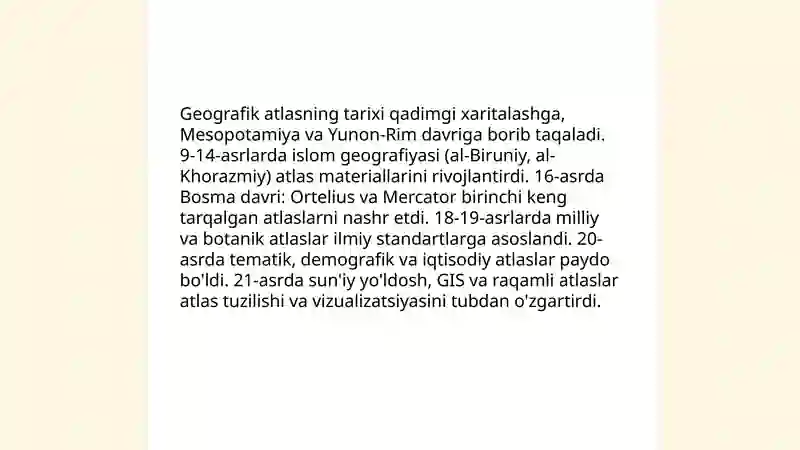 Geografik atlasning tarixi qadimgi xaritalashga, Mesopotamiya va Yunon-Rim davriga borib taqaladi. 9-14-asrlarda islom geografiyasi (al-Biruniy, al-Khorazmiy) atlas materiallarini rivojlantirdi. 16-asrda Bosma davri: Ortelius va Mercator birinchi keng tarqalgan atlaslarni nashr etdi. 18-19-asrlarda milliy va botanik atlaslar ilmiy standartlarga asoslandi. 20-asrda tematik, demografik va iqtisodiy atlaslar paydo bo'ldi. 21-asrda sun'iy yo'ldosh, GIS va raqamli atlaslar atlas tuzilishi va vizualizatsiyasini tubdan o'zgartirdi.